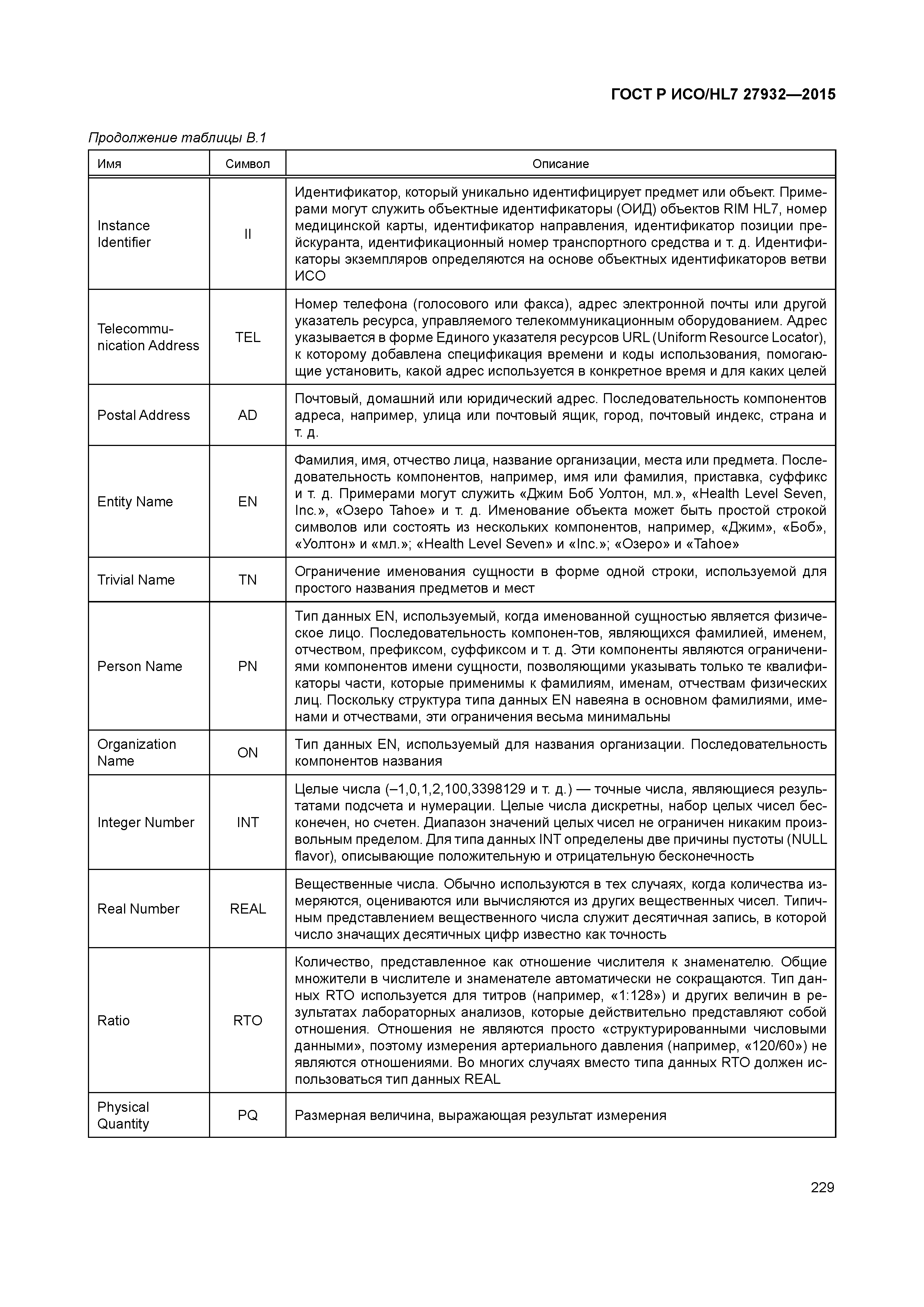 ГОСТ Р ИСО/HL7 27932—2015

Продолжение таблицы В.1

| Имя | Символ | Описание |
|---|---|---|
| Instance Identifier | II | Идентификатор, который уникально идентифицирует предмет или объект. Примерами могут служить объектные идентификаторы (ОИД) объектов RIM HL7, номер медицинской карты, идентификатор направления, идентификатор позиции прейскуранта, идентификационный номер транспортного средства и т. д. Идентификаторы экземпляров определяются на основе объектных идентификаторов ветви ИСО |
| Telecommunication Address | TEL | Номер телефона (голосового или факса), адрес электронной почты или другой указатель ресурса, управляемого телекоммуникационным оборудованием. Адрес указывается в форме Единого указателя ресурсов URL (Uniform Resource Locator), к которому добавлена спецификация времени и коды использования, помогающие установить, какой адрес используется в конкретное время и для каких целей |
| Postal Address | AD | Почтовый, домашний или юридический адрес. Последовательность компонентов адреса, например, улица или почтовый ящик, город, почтовый индекс, страна и т. д. |
| Entity Name | EN | Фамилия, имя, отчество лица, название организации, места или предмета. Последовательность компонентов, например, имя или фамилия, приставка, суффикс и т. д. Примерами могут служить «Джим Боб Уолтон, мл.», «Health Level Seven, Inc.», «Озеро Tahoe» и т. д. Именование объекта может быть простой строкой символов или состоять из нескольких компонентов, например, «Джим», «Боб», «Уолтон» и «мл.»; «Health Level Seven» и «Inc.»; «Озеро» и «Tahoe» |
| Trivial Name | TN | Ограничение именования сущности в форме одной строки, используемой для простого названия предметов и мест |
| Person Name | PN | Тип данных EN, используемый, когда именованной сущностью является физическое лицо. Последовательность компонен-тов, являющихся фамилией, именем, отчеством, префиксом, суффиксом и т. д. Эти компоненты являются ограничениями компонентов имени сущности, позволяющими указывать только те квалификаторы части, которые применимы к фамилиям, именам, отчествам физических лиц. Поскольку структура типа данных EN навеяна в основном фамилиями, именами и отчествами, эти ограничения весьма минимальны |
| Organization Name | ON | Тип данных EN, используемый для названия организации. Последовательность компонентов названия |
| Integer Number | INT | Целые числа (–1,0,1,2,100,3398129 и т. д.) — точные числа, являющиеся результатами подсчета и нумерации. Целые числа дискретны, набор целых чисел бесконечен, но счетен. Диапазон значений целых чисел не ограничен никаким произвольным пределом. Для типа данных INT определены две причины пустоты (NULL flavor), описывающие положительную и отрицательную бесконечность |
| Real Number | REAL | Вещественные числа. Обычно используются в тех случаях, когда количества измеряются, оцениваются или вычисляются из других вещественных чисел. Типичным представлением вещественного числа служит десятичная запись, в которой число значащих десятичных цифр известно как точность |
| Ratio | RTO | Количество, представленное как отношение числителя к знаменателю. Общие множители в числителе и знаменателе автоматически не сокращаются. Тип данных RTO используется для титров (например, «1:128») и других величин в результатах лабораторных анализов, которые действительно представляют собой отношения. Отношения не являются просто «структурированными числовыми данными», поэтому измерения артериального давления (например, «120/60») не являются отношениями. Во многих случаях вместо типа данных RTO должен использоваться тип данных REAL |
| Physical Quantity | PQ | Размерная величина, выражающая результат измерения |

229